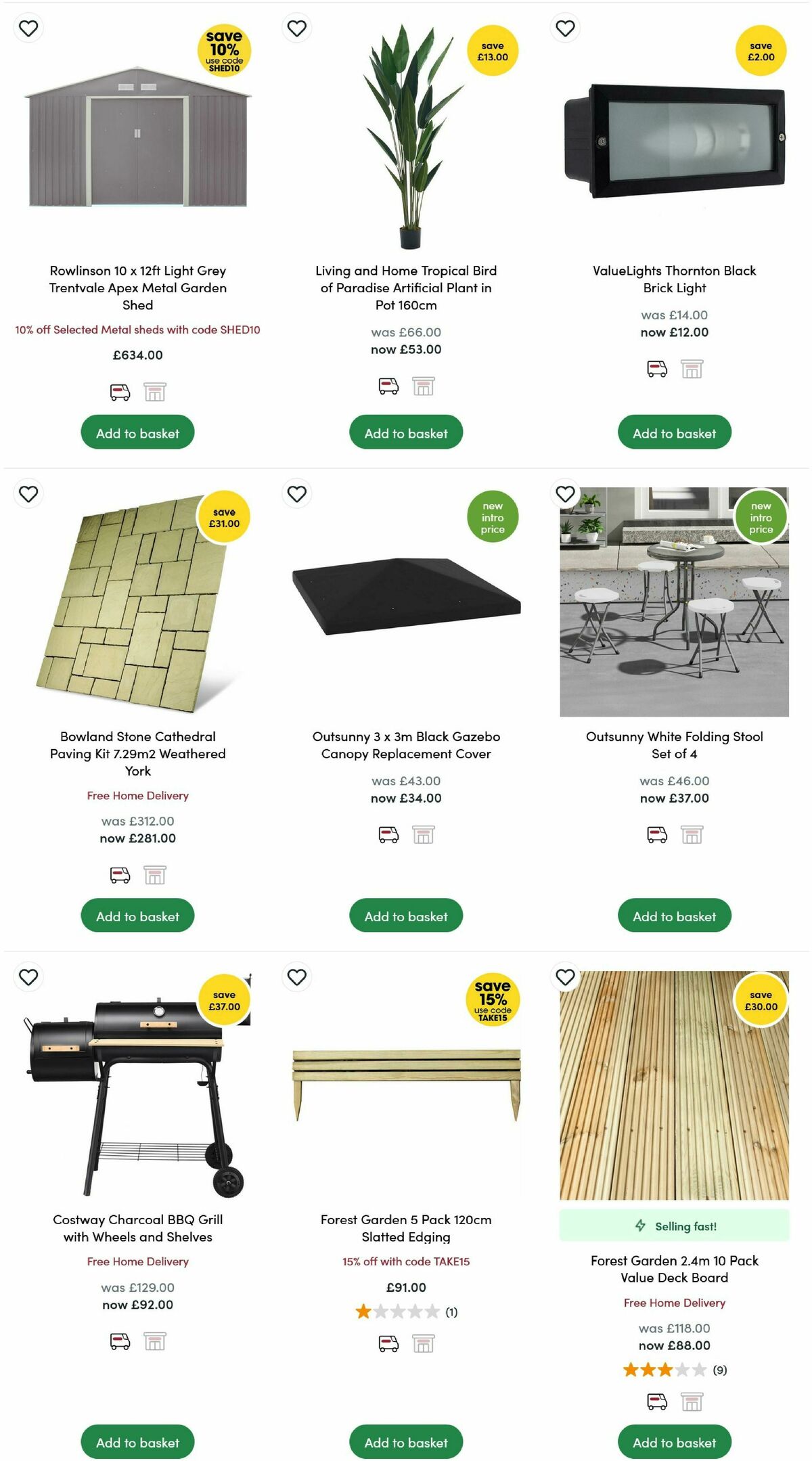 save 10% use code SHED10

Rowlinson 10 x 12ft Light Grey Trentvale Apex Metal Garden Shed

10% off Selected Metal sheds with code SHED10

£634.00

Add to basket

save £13.00

Living and Home Tropical Bird of Paradise Artificial Plant in Pot 160cm

was £66.00
now £53.00

Add to basket

save £2.00

ValueLights Thornton Black Brick Light

was £14.00
now £12.00

Add to basket

save £31.00

Bowland Stone Cathedral Paving Kit 7.29m2 Weathered York

Free Home Delivery

was £312.00
now £281.00

Add to basket

new intro price

Outsunny 3 x 3m Black Gazebo Canopy Replacement Cover

was £43.00
now £34.00

Add to basket

new intro price

Outsunny White Folding Stool Set of 4

was £46.00
now £37.00

Add to basket

save £37.00

Costway Charcoal BBQ Grill with Wheels and Shelves

Free Home Delivery

was £129.00
now £92.00

Add to basket

save 15% use code TAKE15

Forest Garden 5 Pack 120cm Slatted Edging

15% off with code TAKE15

£91.00

(1)

Add to basket

save £30.00

Selling fast!

Forest Garden 2.4m 10 Pack Value Deck Board

Free Home Delivery

was £118.00
now £88.00

(9)

Add to basket